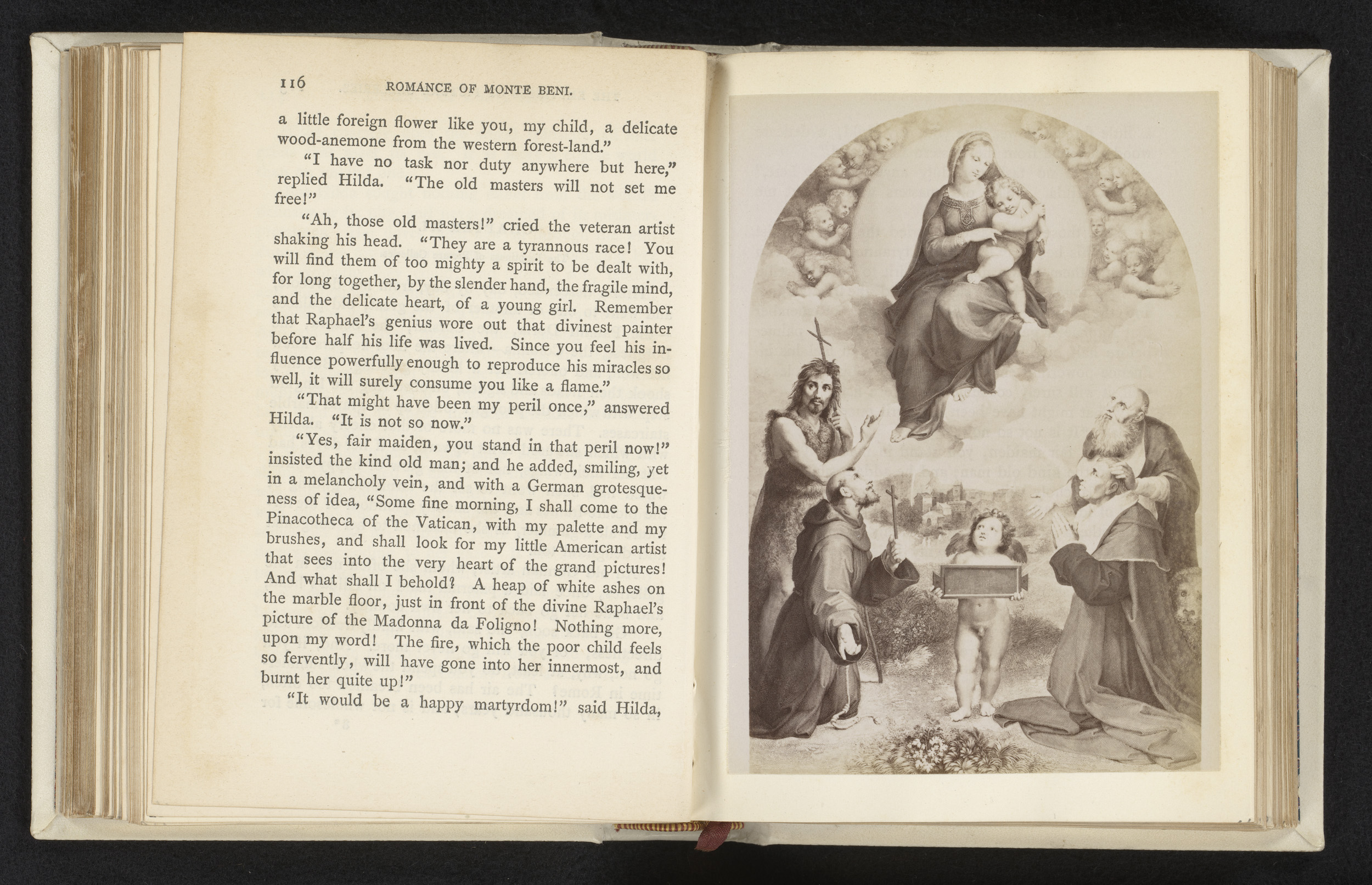 116 ROMANCE OF MONTE BENI.

a little foreign flower like you, my child, a delicate wood-anemone from the western forest-land."

"I have no task nor duty anywhere but here," replied Hilda. "The old masters will not set me free!"

"Ah, those old masters!" cried the veteran artist shaking his head. "They are a tyrannous race! You will find them of too mighty a spirit to be dealt with, for long together, by the slender hand, the fragile mind, and the delicate heart, of a young girl. Remember that Raphael's genius wore out that divinest painter before half his life was lived. Since you feel his influence powerfully enough to reproduce his miracles so well, it will surely consume you like a flame."

"That might have been my peril once," answered Hilda. "It is not so now."

"Yes, fair maiden, you stand in that peril now!" insisted the kind old man; and he added, smiling, yet in a melancholy vein, and with a German grotesqueness of idea, "Some fine morning, I shall come to the Pinacotheca of the Vatican, with my palette and my brushes, and shall look for my little American artist that sees into the very heart of the grand pictures! And what shall I behold? A heap of white ashes on the marble floor, just in front of the divine Raphael's picture of the Madonna da Foligno! Nothing more, upon my word! The fire, which the poor child feels so fervently, will have gone into her innermost, and burnt her quite up!"

"It would be a happy martyrdom!" said Hilda,